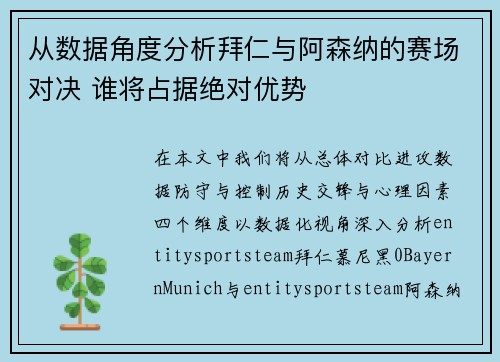 从数据角度分析拜仁与阿森纳的赛场对决 谁将占据绝对优势

在本文中我们将从总体对比进攻数据防守与控制历史交锋与心理因素四个维度以数据化视角深入分析entitysportsteam拜仁慕尼黑0BayernMunich与entitysportsteam阿森纳